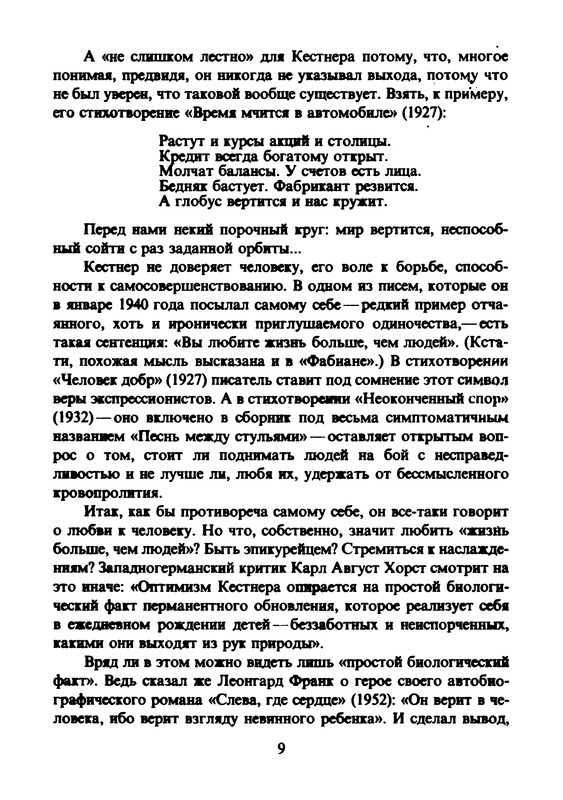 А «не слишком лестно» для Кестнера потому, что, многое понимая, предвидя, он никогда не указывал выхода, потому что не был уверен, что таковой вообще существует. Взять, к примеру, его стихотворение «Время мчится в автомобиле» (1927):

Растут и курсы акций и столицы.
Кредит всегда богатому открыт.
Молчат балансы. У счетов есть лица.
Бедняк бастует. Фабрикант резвится.
А глобус вертится и нас кружит.

Перед нами некий порочный круг: мир вертится, неспособный сойти с раз заданной орбиты...

Кестнер не доверяет человеку, его воле к борьбе, способности к самосовершенствованию. В одном из писем, которые он в январе 1940 года посылал самому себе — редкий пример отчаянного, хоть и иронически приглушаемого одиночества,— есть такая сентенция: «Вы любите жизнь больше, чем людей». (Кстати, похожая мысль высказана и в «Фабиане».) В стихотворении «Человек добр» (1927) писатель ставит под сомнение этот символ веры экспрессионистов. А в стихотворении «Неоконченный спор» (1932) — оно включено в сборник под весьма симптоматичным названием «Песнь между стульями» — оставляет открытым вопрос о том, стоит ли поднимать людей на бой с несправедливостью и не лучше ли, любя их, удержать от бессмысленного кровопролития.

Итак, как бы противореча самому себе, он все-таки говорит о любви к человеку. Но что, собственно, значит любить «жизнь больше, чем людей»? Быть эпикурейцем? Стремиться к наслаждениям? Западногерманский критик Карл Август Хорст смотрит на это иначе: «Оптимизм Кестнера опирается на простой биологический факт перманентного обновления, которое реализует себя в ежедневном рождении детей — беззаботных и неиспорченных, какими они выходят из рук природы».

Вряд ли в этом можно видеть лишь «простой биологический факт». Ведь сказал же Леонгард Франк о герое своего автобиографического романа «Слева, где сердце» (1952): «Он верит в человека, ибо верит взгляду невинного ребенка». И сделал вывод,

9